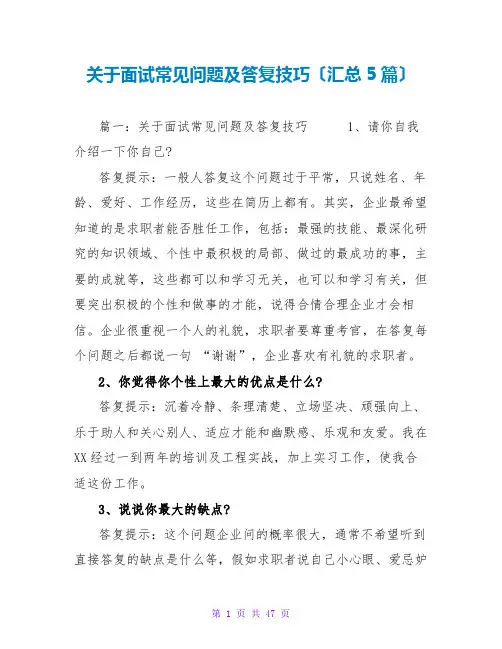 关于面试常见问题及答复技巧〔汇总 5 篇〕

篇一：关于面试常见问题及答复技巧　　1、请你自我介绍一下你自己?

答复提示：一般人答复这个问题过于平常，只说姓名、年龄、爱好、工作经历，这些在简历上都有。其实，企业最希望知道的是求职者能否胜任工作，包括：最强的技能、最深化研究的知识领域、个性中最积极的局部、做过的最成功的事，主要的成就等，这些都可以和学习无关，也可以和学习有关，但要突出积极的个性和做事的才能，说得合情合理企业才会相信。企业很重视一个人的礼貌，求职者要尊重考官，在答复每个问题之后都说一句 “谢谢”，企业喜欢有礼貌的求职者。

2、你觉得你个性上最大的优点是什么?

答复提示：沉着冷静、条理清楚、立场坚决、顽强向上、乐于助人和关心别人、适应才能和幽默感、乐观和友爱。我在XX经过一到两年的培训及工程实战，加上实习工作，使我合适这份工作。

3、说说你最大的缺点?

答复提示：这个问题企业问的概率很大，通常不希望听到直接答复的缺点是什么等，假如求职者说自己小心眼、爱忌妒

第 1 页 共 47 页